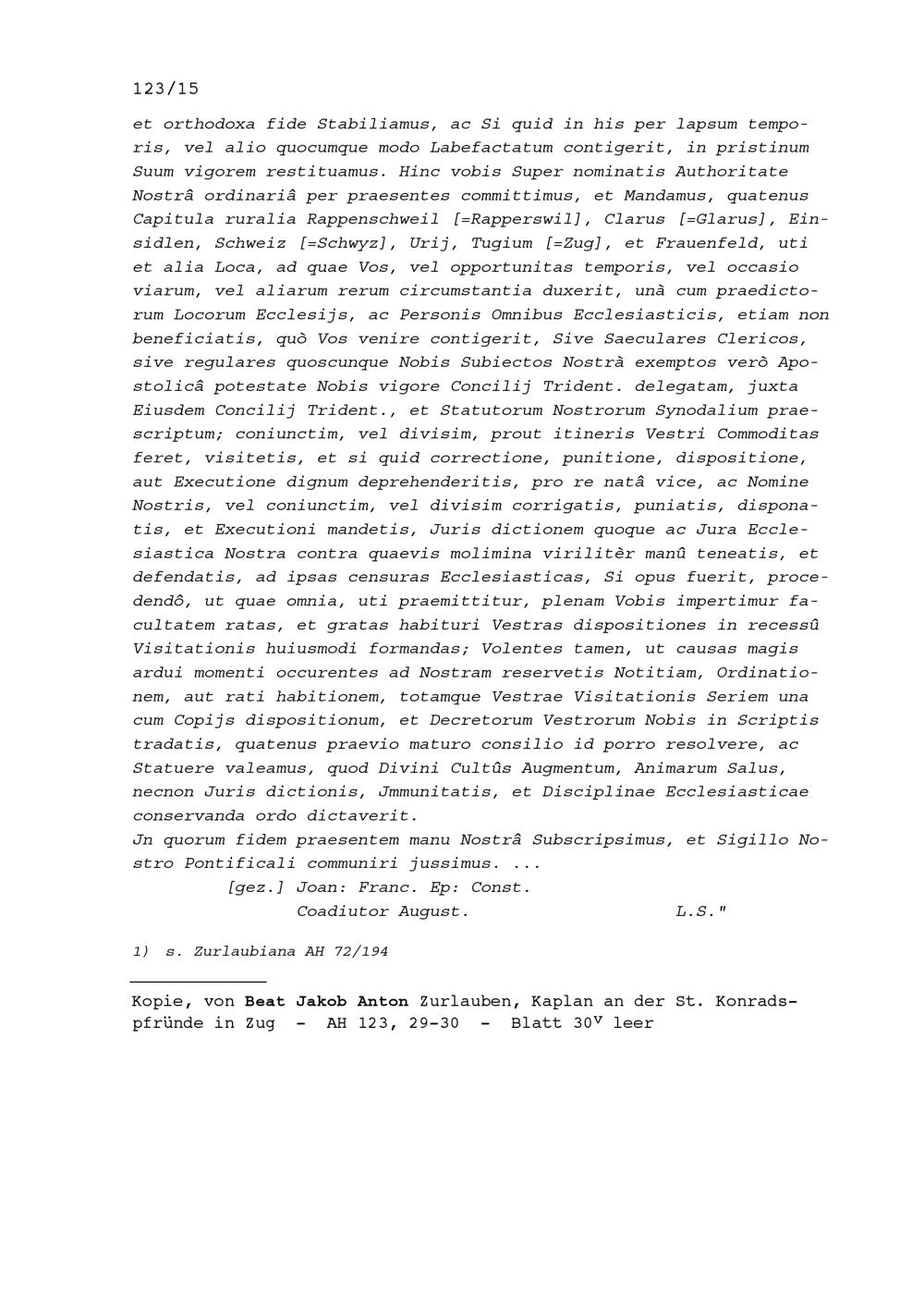 123/15

et orthodoxa fide Stabiliamus, ac Si quid in his per lapsum temporis, vel alio quocumque modo Labefactatum contigerit, in pristinum Suum vigorem restituamus. Hinc vobis Super nominatis Authoritate Nostrâ ordinariâ per praesentes committimus, et Mandamus, quatenus Capitula ruralia Rappenschweil [=Rapperswil], Clarus [=Glarus], Einsidlen, Schweiz [=Schwyz], Urij, Tugium [=Zug], et Frauenfeld, uti et alia Loca, ad quae Vos, vel opportunitas temporis, vel occasio viarum, vel aliarum rerum circumstantia duxerit, unà cum praedictorum Locorum Ecclesijs, ac Personis Omnibus Ecclesiasticis, etiam non beneficiatis, quò Vos venire contigerit, Sive Saeculares Clericos, sive regulares quoscunque Nobis Subiectos Nostrà exemptos verò Apostolicâ potestate Nobis vigore Concilij Trident. delegatam, juxta Eiusdem Concilij Trident., et Statutorum Nostrorum Synodalium praescriptum; coniunctim, vel divisim, prout itineris Vestri Commoditas feret, visitetis, et si quid correctione, punitione, dispositione, aut Executione dignum deprehenderitis, pro re natâ vice, ac Nomine Nostris, vel coniunctim, vel divisim corrigatis, puniatis, disponatis, et Executioni mandetis, Juris dictionem quoque ac Jura Ecclesiastica Nostra contra quaevis molimina virilitèr manû teneatis, et defendatis, ad ipsas censuras Ecclesiasticas, Si opus fuerit, procedendô, ut quae omnia, uti praemittitur, plenam Vobis impertimur facultatem ratas, et gratas habituri Vestras dispositiones in recessû Visitationis huiusmodi formandas; Volentes tamen, ut causas magis ardui momenti occurentes ad Nostram reservetis Notitiam, Ordinationem, aut rati habitionem, totamque Vestrae Visitationis Seriem una cum Copijs dispositionum, et Decretorum Vestrorum Nobis in Scriptis tradatis, quatenus praevio maturo consilio id porro resolvere, ac Statuere valeamus, quod Divini Cultûs Augmentum, Animarum Salus, necnon Juris dictionis, Jmmunitatis, et Disciplinae Ecclesiasticae conservanda ordo dictaverit.
Jn quorum fidem praesentem manu Nostrâ Subscripsimus, et Sigillo Nostro Pontificali communiri jussimus. ...
[gez.] Joan: Franc. Ep: Const.
Coadiutor August. L.S."

1) s. Zurlaubiana AH 72/194

Kopie, von **Beat Jakob Anton** Zurlauben, Kaplan an der St. Konradspfründe in Zug - AH 123, 29-30 - Blatt $30^v$ leer